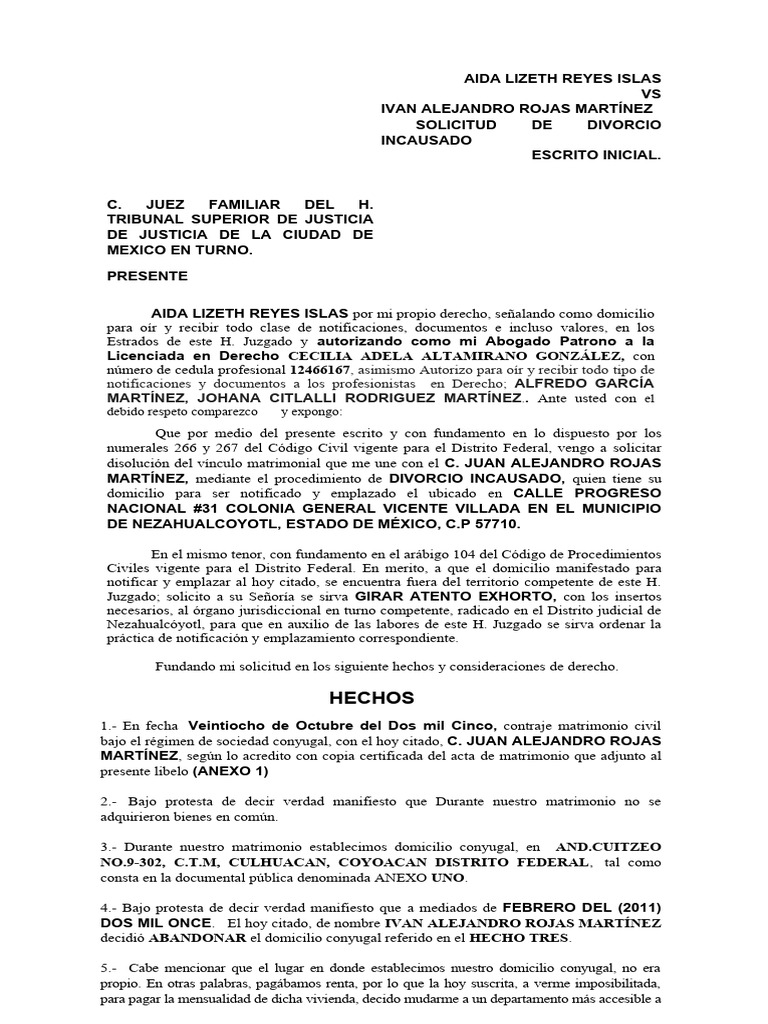 AIDA LIZETH REYES ISLAS
VS
IVAN ALEJANDRO ROJAS MARTÍNEZ
SOLICITUD DE DIVORCIO INCAUSADO
ESCRITO INICIAL.

C. JUEZ FAMILIAR DEL H. TRIBUNAL SUPERIOR DE JUSTICIA DE JUSTICIA DE LA CIUDAD DE MEXICO EN TURNO.

PRESENTE

AIDA LIZETH REYES ISLAS por mi propio derecho, señalando como domicilio para oír y recibir todo clase de notificaciones, documentos e incluso valores, en los Estrados de este H. Juzgado y autorizando como mi Abogado Patrono a la Licenciada en Derecho CECILIA ADELA ALTAMIRANO GONZÁLEZ, con número de cedula profesional 12466167, asimismo Autorizo para oír y recibir todo tipo de notificaciones y documentos a los profesionistas en Derecho; ALFREDO GARCÍA MARTÍNEZ, JOHANA CITLALLI RODRIGUEZ MARTÍNEZ. Ante usted con el debido respeto comparezco y expongo:

Que por medio del presente escrito y con fundamento en lo dispuesto por los numerales 266 y 267 del Código Civil vigente para el Distrito Federal, vengo a solicitar disolución del vínculo matrimonial que me une con el C. JUAN ALEJANDRO ROJAS MARTÍNEZ, mediante el procedimiento de DIVORCIO INCAUSADO, quien tiene su domicilio para ser notificado y emplazado el ubicado en CALLE PROGRESO NACIONAL #31 COLONIA GENERAL VICENTE VILLADA EN EL MUNICIPIO DE NEZAHUALCOYOTL, ESTADO DE MÉXICO, C.P 57710.

En el mismo tenor, con fundamento en el arábigo 104 del Código de Procedimientos Civiles vigente para el Distrito Federal. En merito, a que el domicilio manifestado para notificar y emplazar al hoy citado, se encuentra fuera del territorio competente de este H. Juzgado; solicito a su Señoría se sirva GIRAR ATENTO EXHORTO, con los insertos necesarios, al órgano jurisdiccional en turno competente, radicado en el Distrito judicial de Nezahualcóyotl, para que en auxilio de las labores de este H. Juzgado se sirva ordenar la práctica de notificación y emplazamiento correspondiente.

Fundando mi solicitud en los siguiente hechos y consideraciones de derecho.

HECHOS

1.- En fecha Veintiocho de Octubre del Dos mil Cinco, contraje matrimonio civil bajo el régimen de sociedad conyugal, con el hoy citado, C. JUAN ALEJANDRO ROJAS MARTÍNEZ, según lo acredito con copia certificada del acta de matrimonio que adjunto al presente libelo (ANEXO 1)

2.- Bajo protesta de decir verdad manifiesto que Durante nuestro matrimonio no se adquirieron bienes en común.

3.- Durante nuestro matrimonio establecimos domicilio conyugal, en AND.CUITZEO NO.9-302, C.T.M, CULHUACAN, COYOACAN DISTRITO FEDERAL, tal como consta en la documental pública denominada ANEXO UNO.

4.- Bajo protesta de decir verdad manifiesto que a mediados de FEBRERO DEL (2011) DOS MIL ONCE. El hoy citado, de nombre IVAN ALEJANDRO ROJAS MARTÍNEZ decidió ABANDONAR el domicilio conyugal referido en el HECHO TRES.

5.- Cabe mencionar que el lugar en donde establecimos nuestro domicilio conyugal, no era propio. En otras palabras, pagábamos renta, por lo que la hoy suscrita, a verme imposibilitada, para pagar la mensualidad de dicha vivienda, decido mudarme a un departamento más accesible a